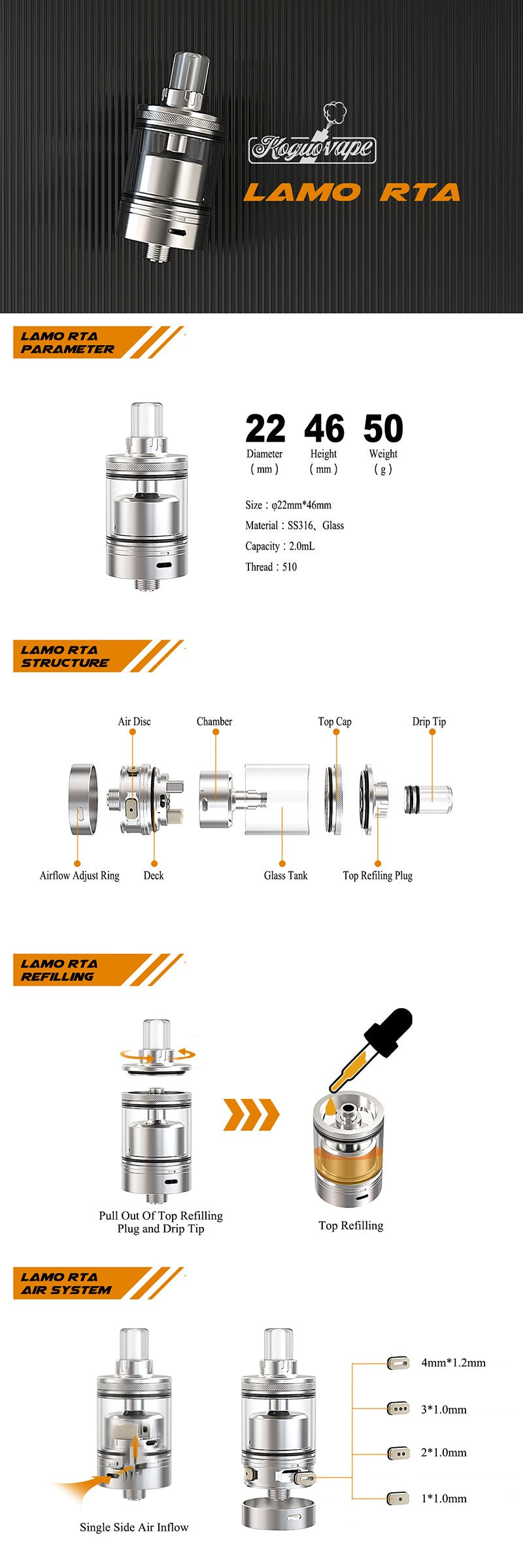 Koguovape

LAMO RTA

LAMO RTA
PARAMETER

22
Diameter
( mm )

46
Height
( mm )

50
Weight
( g )

Size : φ22mm*46mm

Material : SS316、Glass

Capacity : 2.0mL

Thread : 510

LAMO RTA
STRUCTURE

Air Disc

Chamber

Top Cap

Drip Tip

Airflow Adjust Ring

Deck

Glass Tank

Top Refiling Plug

LAMO RTA
REFILLING

Pull Out Of Top Refilling Plug and Drip Tip

Top Refilling

LAMO RTA
AIR SYSTEM

Single Side Air Inflow

4mm*1.2mm

3*1.0mm

2*1.0mm

1*1.0mm